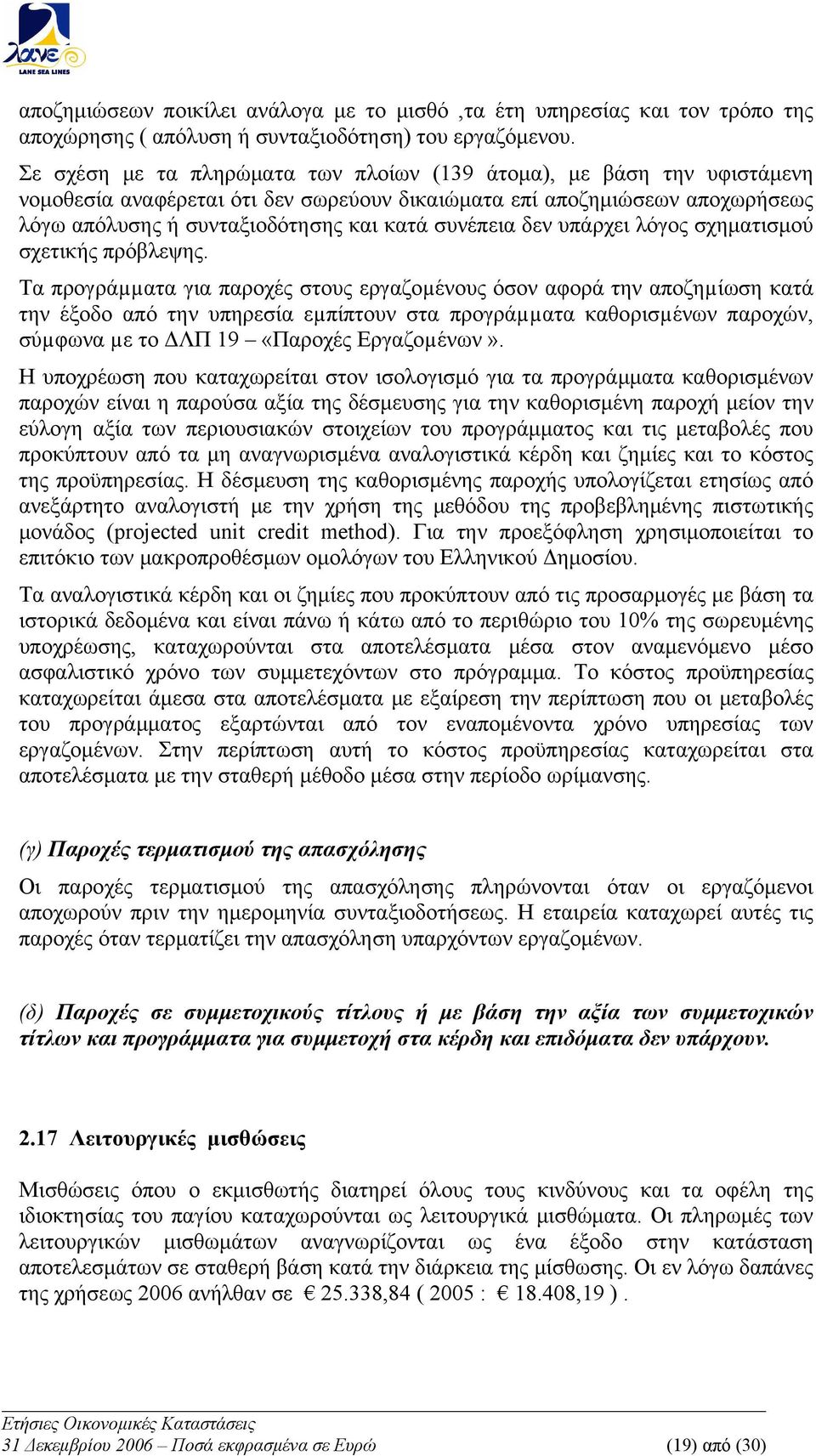 λανε
LANE SEA LINES

αποζημιώσεων ποικίλει ανάλογα με το μισθό ,τα έτη υπηρεσίας και τον τρόπο της αποχώρησης ( απόλυση ή συνταξιοδότηση) του εργαζόμενου.

Σε σχέση με τα πληρώματα των πλοίων (139 άτομα), με βάση την υφιστάμενη νομοθεσία αναφέρεται ότι δεν σωρεύουν δικαιώματα επί αποζημιώσεων αποχωρήσεως λόγω απόλυσης ή συνταξιοδότησης και κατά συνέπεια δεν υπάρχει λόγος σχηματισμού σχετικής πρόβλεψης.

Τα προγράμματα για παροχές στους εργαζομένους όσον αφορά την αποζημίωση κατά την έξοδο από την υπηρεσία εμπίπτουν στα προγράμματα καθορισμένων παροχών, σύμφωνα με το ΔΛΠ 19 – «Παροχές Εργαζομένων».

Η υποχρέωση που καταχωρείται στον ισολογισμό για τα προγράμματα καθορισμένων παροχών είναι η παρούσα αξία της δέσμευσης για την καθορισμένη παροχή μείον την εύλογη αξία των περιουσιακών στοιχείων του προγράμματος και τις μεταβολές που προκύπτουν από τα μη αναγνωρισμένα αναλογιστικά κέρδη και ζημίες και το κόστος της προϋπηρεσίας. Η δέσμευση της καθορισμένης παροχής υπολογίζεται ετησίως από ανεξάρτητο αναλογιστή με την χρήση της μεθόδου της προβεβλημένης πιστωτικής μονάδος (projected unit credit method). Για την προεξόφληση χρησιμοποιείται το επιτόκιο των μακροπροθέσμων ομολόγων του Ελληνικού Δημοσίου.

Τα αναλογιστικά κέρδη και οι ζημίες που προκύπτουν από τις προσαρμογές με βάση τα ιστορικά δεδομένα και είναι πάνω ή κάτω από το περιθώριο του 10% της σωρευμένης υποχρέωσης, καταχωρούνται στα αποτελέσματα μέσα στον αναμενόμενο μέσο ασφαλιστικό χρόνο των συμμετεχόντων στο πρόγραμμα. Το κόστος προϋπηρεσίας καταχωρείται άμεσα στα αποτελέσματα με εξαίρεση την περίπτωση που οι μεταβολές του προγράμματος εξαρτώνται από τον εναπομένοντα χρόνο υπηρεσίας των εργαζομένων. Στην περίπτωση αυτή το κόστος προϋπηρεσίας καταχωρείται στα αποτελέσματα με την σταθερή μέθοδο μέσα στην περίοδο ωρίμανσης.

(γ) Παροχές τερματισμού της απασχόλησης

Οι παροχές τερματισμού της απασχόλησης πληρώνονται όταν οι εργαζόμενοι αποχωρούν πριν την ημερομηνία συνταξιοδοτήσεως. Η εταιρεία καταχωρεί αυτές τις παροχές όταν τερματίζει την απασχόληση υπαρχόντων εργαζομένων.

(δ) Παροχές σε συμμετοχικούς τίτλους ή με βάση την αξία των συμμετοχικών τίτλων και προγράμματα για συμμετοχή στα κέρδη και επιδόματα δεν υπάρχουν.

2.17 Λειτουργικές μισθώσεις

Μισθώσεις όπου ο εκμισθωτής διατηρεί όλους τους κινδύνους και τα οφέλη της ιδιοκτησίας του παγίου καταχωρούνται ως λειτουργικά μισθώματα. Οι πληρωμές των λειτουργικών μισθωμάτων αναγνωρίζονται ως ένα έξοδο στην κατάσταση αποτελεσμάτων σε σταθερή βάση κατά την διάρκεια της μίσθωσης. Οι εν λόγω δαπάνες της χρήσεως 2006 ανήλθαν σε € 25.338,84 ( 2005 : € 18.408,19 ) .

Ετήσιες Οικονομικές Καταστάσεις
31 Δεκεμβρίου 2006 – Ποσά εκφρασμένα σε Ευρώ (19) από (30)